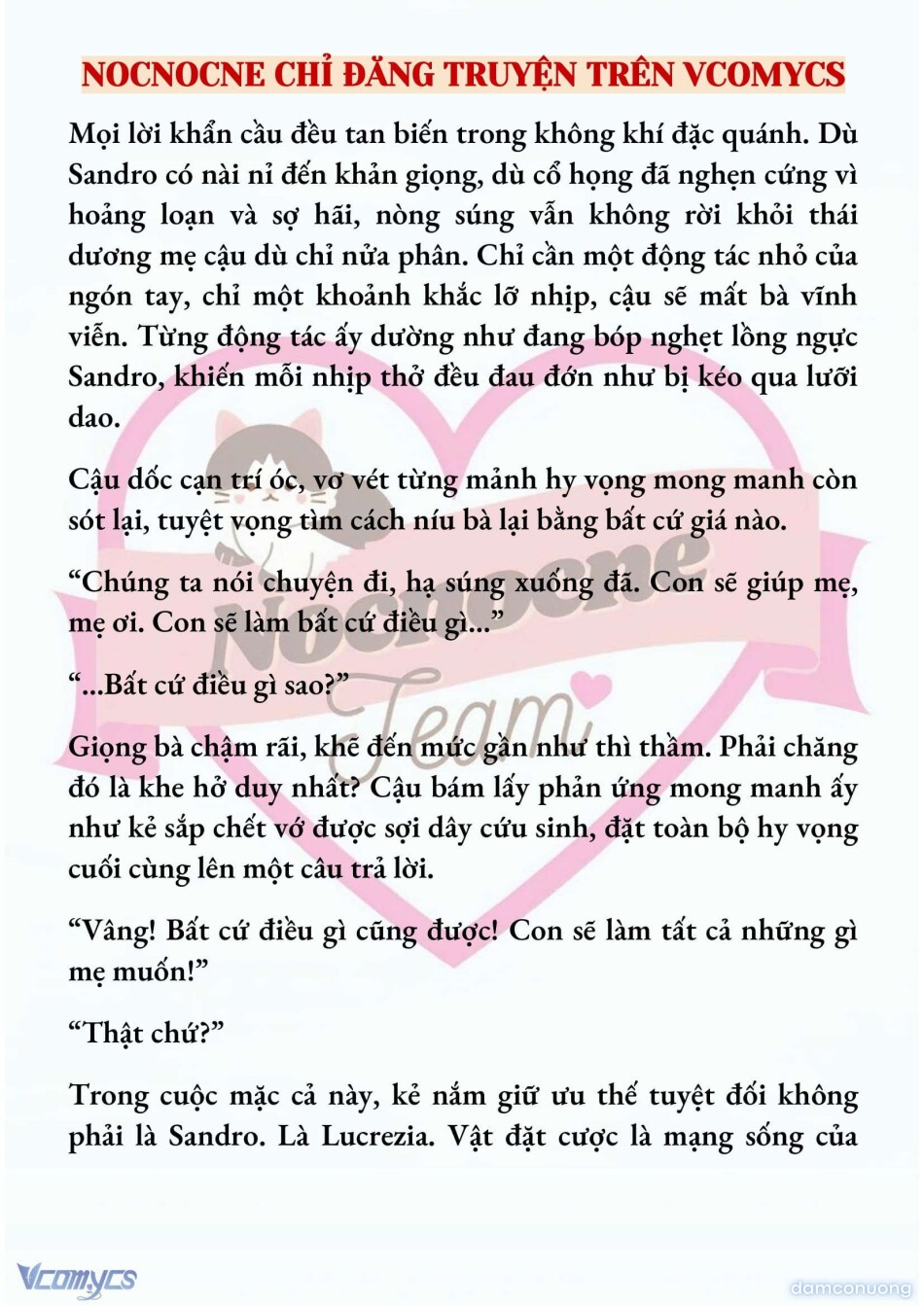 NOCNOCNE CHỈ ĐĂNG TRUYỆN TRÊN VCOMYCS

Mọi lời khẩn cầu đều tan biến trong không khí đặc quánh. Dù Sandro có nài nỉ đến khản giọng, dù cổ họng đã nghẹn cứng vì hoảng loạn và sợ hãi, nòng súng vẫn không rời khỏi thái dương mẹ cậu dù chỉ nửa phân. Chỉ cần một động tác nhỏ của ngón tay, chỉ một khoảnh khắc lỡ nhịp, cậu sẽ mất bà vĩnh viễn. Từng động tác ấy dường như đang bóp nghẹt lồng ngực Sandro, khiến mỗi nhịp thở đều đau đớn như bị kéo qua lưỡi dao.

Cậu dốc cạn trí óc, vơ vét từng mảnh hy vọng mong manh còn sót lại, tuyệt vọng tìm cách níu bà lại bằng bất cứ giá nào.

“Chúng ta nói chuyện đi, hạ súng xuống đã. Con sẽ giúp mẹ, mẹ ơi. Con sẽ làm bất cứ điều gì...”

“...Bất cứ điều gì sao?”

Giọng bà chậm rãi, khẽ đến mức gần như thì thầm. Phải chăng đó là khe hở duy nhất? Cậu bám lấy phản ứng mong manh ấy như kẻ sắp chết vớ được sợi dây cứu sinh, đặt toàn bộ hy vọng cuối cùng lên một câu trả lời.

“Vâng! Bất cứ điều gì cũng được! Con sẽ làm tất cả những gì mẹ muốn!”

“Thật chứ?”

Trong cuộc mặc cả này, kẻ nắm giữ ưu thế tuyệt đối không phải là Sandro. Là Lucrezia. Vật đặt cược là mạng sống của

Nocnocne Team

Vcomycs

damconuong